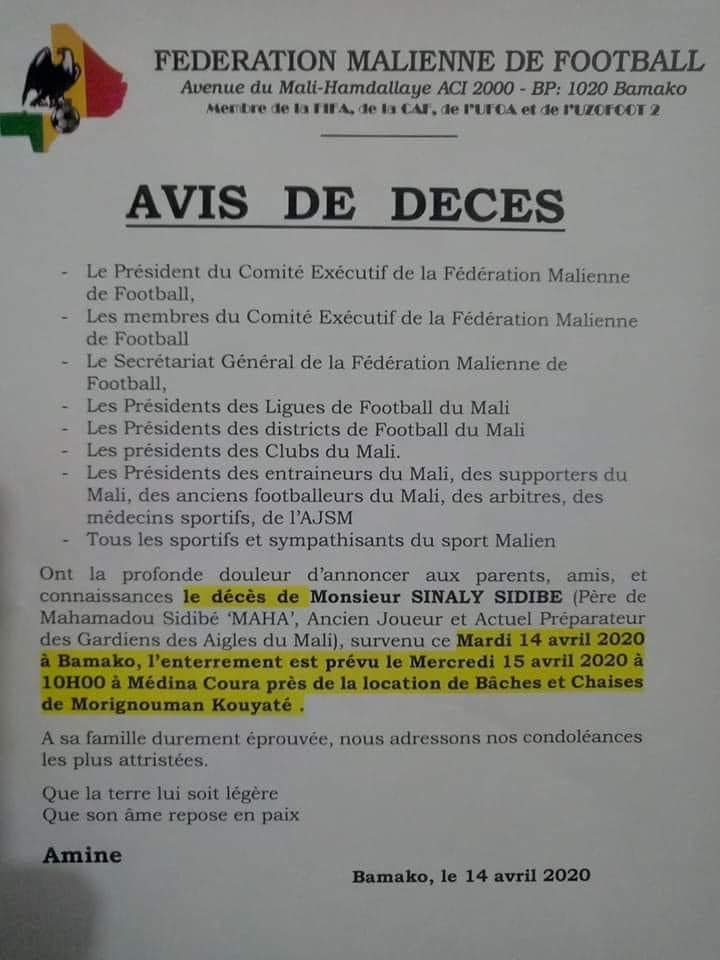 FEDERATION MALIENNE DE FOOTBALL
Avenue du Mali-Hamdallaye ACI 2000 - BP: 1020 Bamako
Membre de la FIFA, de la CAF, de l'UFOA et de l'UZOFOOT 2

AVIS DE DECES

- Le Président du Comité Exécutif de la Fédération Malienne de Football,
- Les membres du Comité Exécutif de la Fédération Malienne de Football
- Le Secrétariat Général de la Fédération Malienne de Football,
- Les Présidents des Ligues de Football du Mali
- Les Présidents des districts de Football du Mali
- Les présidents des Clubs du Mali.
- Les Présidents des entraineurs du Mali, des supporters du Mali, des anciens footballeurs du Mali, des arbitres, des médecins sportifs, de l'AJSM
- Tous les sportifs et sympathisants du sport Malien

Ont la profonde douleur d'annoncer aux parents, amis, et connaissances le décès de Monsieur SINALY SIDIBE (Père de Mahamadou Sidibé 'MAHA', Ancien Joueur et Actuel Préparateur des Gardiens des Aigles du Mali), survenu ce Mardi 14 avril 2020 à Bamako, l'enterrement est prévu le Mercredi 15 avril 2020 à 10H00 à Médina Coura près de la location de Bâches et Chaises de Morignouman Kouyaté .

A sa famille durement éprouvée, nous adressons nos condoléances les plus attristées.

Que la terre lui soit légère
Que son âme repose en paix

Amine

Bamako, le 14 avril 2020